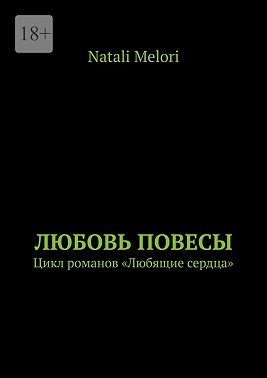 18+

Natali Melori

ЛЮБОВЬ ПОВЕСЫ

Цикл романов «Любящие сердца»